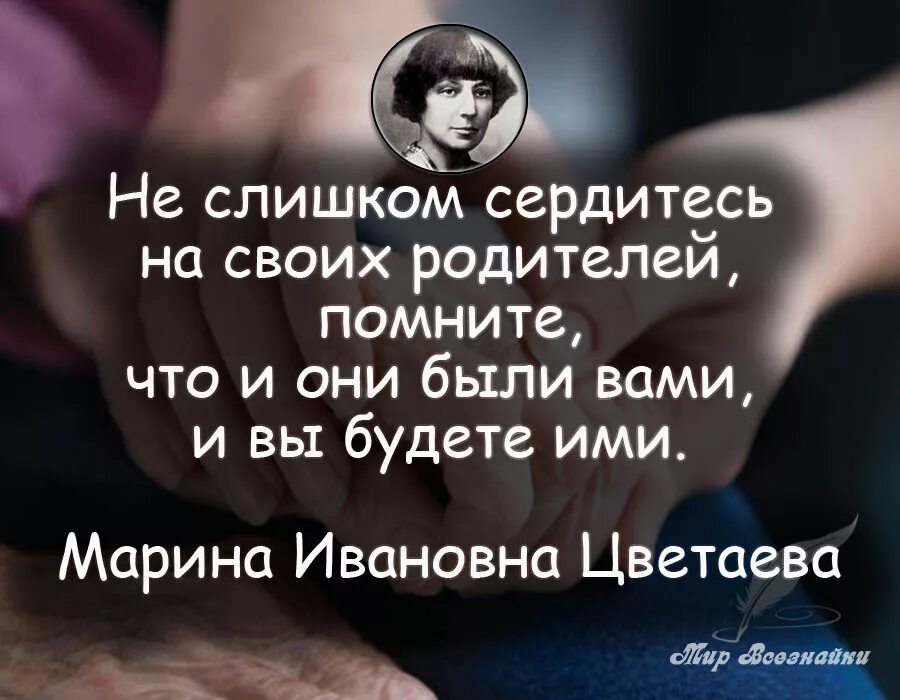 Не слишком сердитесь на своих родителей, помните, что и они были вами, и вы будете ими.

Марина Ивановна Цветаева

Мир Всезнайки